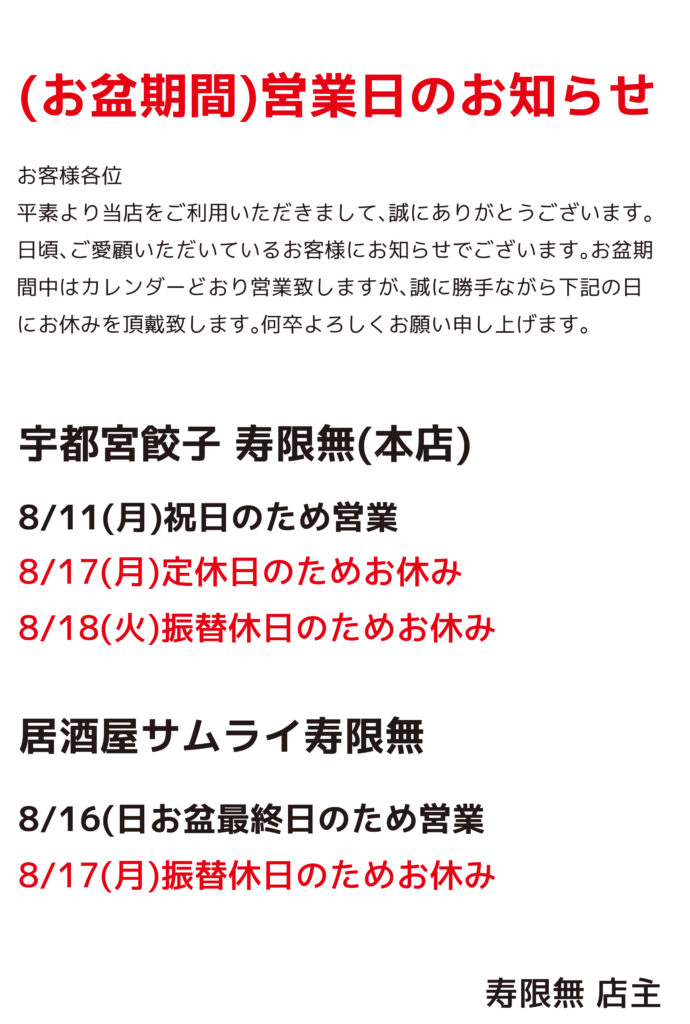 (お盆期間)営業日のお知らせ

お客様各位

平素より当店をご利用いただきまして、誠にありがとうございます。日頃、ご愛顧いただいているお客様にお知らせでございます。お盆期間中はカレンダーどおり営業致しますが、誠に勝手ながら下記の日にお休みを頂戴致します。何卒よろしくお願い申し上げます。

宇都宮餃子 寿限無(本店)

8/11(月)祝日のため営業

8/17(月)定休日のためお休み

8/18(火)振替休日のためお休み

居酒屋サムライ寿限無

8/16(日お盆最終日のため営業

8/17(月)振替休日のためお休み

寿限無 店主